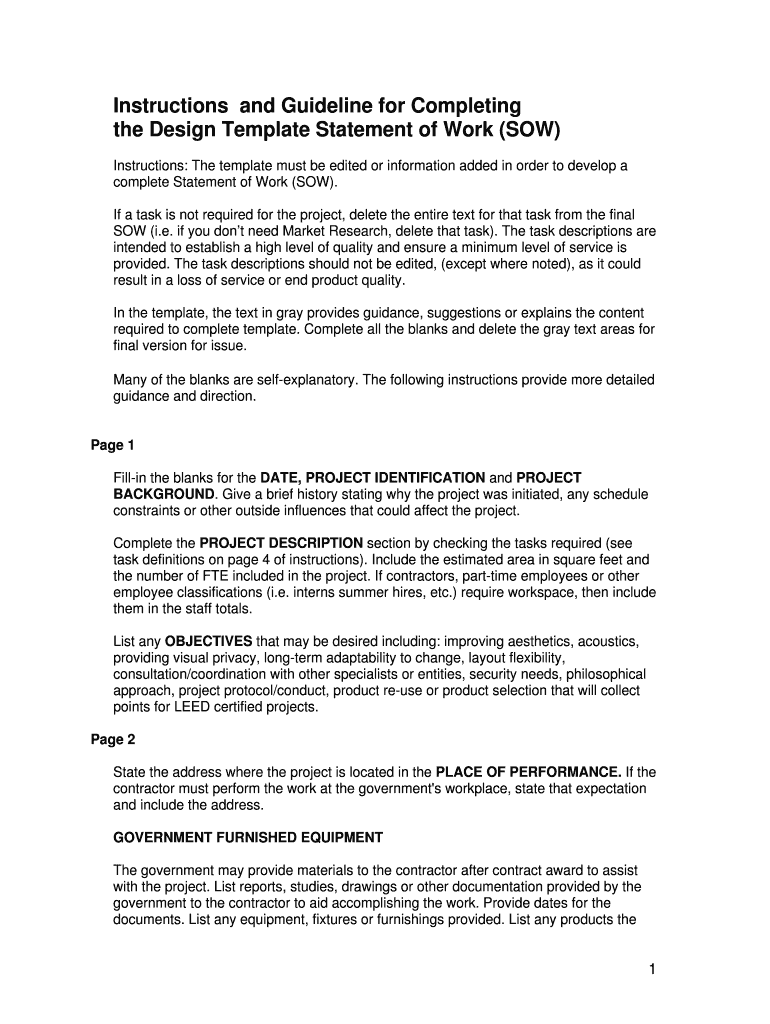 Instructions  and Guideline for Completing the Design Template Statement of Work (SOW)

Instructions: The template must be edited or information added in order to develop a complete Statement of Work (SOW).

If a task is not required for the project, delete the entire text for that task from the final SOW (i.e. if you don't need Market Research, delete that task). The task descriptions are intended to establish a high level of quality and ensure a minimum level of service is provided. The task descriptions should not be edited, (except where noted), as it could result in a loss of service or end product quality.

In the template, the text in gray provides guidance, suggestions or explains the content required to complete template. Complete all the blanks and delete the gray text areas for final version for issue.

Many of the blanks are self-explanatory. The following instructions provide more detailed guidance and direction.

Page 1

Fill-in the blanks for the DATE, PROJECT IDENTIFICATION and PROJECT BACKGROUND. Give a brief history stating why the project was initiated, any schedule constraints or other outside influences that could affect the project.

Complete the PROJECT DESCRIPTION section by checking the tasks required (see task definitions on page 4 of instructions). Include the estimated area in square feet and the number of FTE included in the project. If contractors, part-time employees or other employee classifications (i.e. interns summer hires, etc.) require workspace, then include them in the staff totals.

List any OBJECTIVES that may be desired including: improving aesthetics, acoustics, providing visual privacy, long-term adaptability to change, layout flexibility, consultation/coordination with other specialists or entities, security needs, philosophical approach, project protocol/conduct, product re-use or product selection that will collect points for LEED certified projects.

Page 2

State the address where the project is located in the PLACE OF PERFORMANCE. If the contractor must perform the work at the government's workplace, state that expectation and include the address.

GOVERNMENT FURNISHED EQUIPMENT

The government may provide materials to the contractor after contract award to assist with the project. List reports, studies, drawings or other documentation provided by the government to the contractor to aid accomplishing the work. Provide dates for the documents. List any equipment, fixtures or furnishings provided. List any products the

1